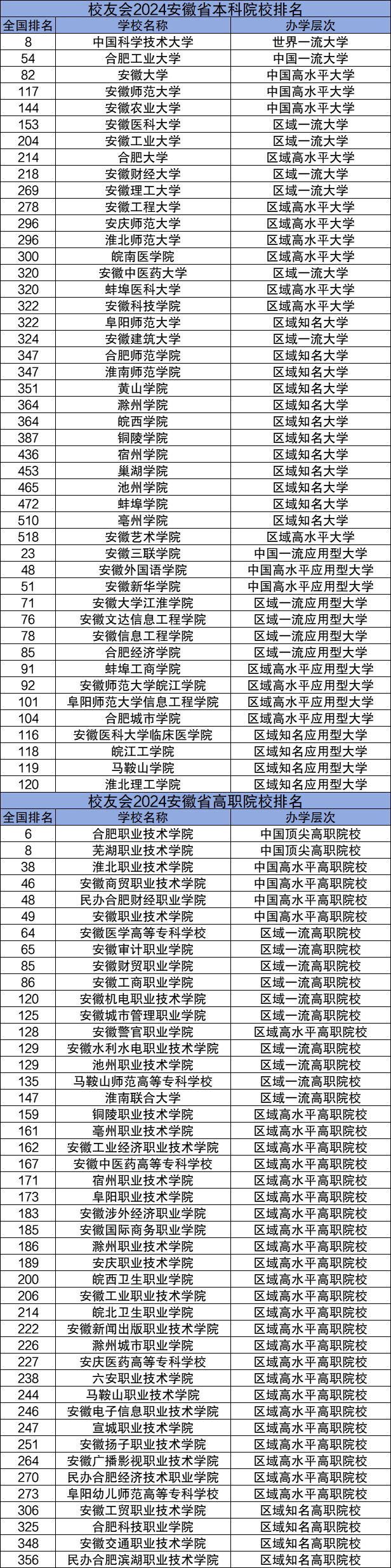 校友会2024安徽省本科院校排名

| 全国排名 | 学校名称 | 办学层次 |
|---|---|---|
| 8 | 中国科学技术大学 | 世界一流大学 |
| 54 | 合肥工业大学 | 中国一流大学 |
| 82 | 安徽大学 | 中国高水平大学 |
| 117 | 安徽师范大学 | 中国高水平大学 |
| 144 | 安徽农业大学 | 中国高水平大学 |
| 153 | 安徽医科大学 | 区域一流大学 |
| 204 | 安徽工业大学 | 区域一流大学 |
| 214 | 合肥大学 | 区域高水平大学 |
| 218 | 安徽财经大学 | 区域一流大学 |
| 269 | 安徽理工大学 | 区域一流大学 |
| 278 | 安徽工程大学 | 区域高水平大学 |
| 296 | 安庆师范大学 | 区域高水平大学 |
| 296 | 淮北师范大学 | 区域高水平大学 |
| 300 | 皖南医学院 | 区域高水平大学 |
| 320 | 安徽中医药大学 | 区域一流大学 |
| 320 | 蚌埠医科大学 | 区域高水平大学 |
| 322 | 安徽科技学院 | 区域高水平大学 |
| 322 | 阜阳师范大学 | 区域知名大学 |
| 324 | 安徽建筑大学 | 区域一流大学 |
| 347 | 合肥师范学院 | 区域知名大学 |
| 347 | 淮南师范学院 | 区域知名大学 |
| 351 | 黄山学院 | 区域知名大学 |
| 364 | 滁州学院 | 区域知名大学 |
| 364 | 皖西学院 | 区域知名大学 |
| 387 | 铜陵学院 | 区域知名大学 |
| 436 | 宿州学院 | 区域知名大学 |
| 453 | 巢湖学院 | 区域知名大学 |
| 465 | 池州学院 | 区域知名大学 |
| 472 | 蚌埠学院 | 区域知名大学 |
| 510 | 亳州学院 | 区域知名大学 |
| 518 | 安徽艺术学院 | 区域高水平大学 |
| 23 | 安徽三联学院 | 中国一流应用型大学 |
| 48 | 安徽外国语学院 | 中国高水平应用型大学 |
| 51 | 安徽新华学院 | 中国高水平应用型大学 |
| 71 | 安徽大学江淮学院 | 区域一流应用型大学 |
| 76 | 安徽文达信息工程学院 | 区域一流应用型大学 |
| 78 | 安徽信息工程学院 | 区域一流应用型大学 |
| 85 | 合肥经济学院 | 区域一流应用型大学 |
| 91 | 蚌埠工商学院 | 区域高水平应用型大学 |
| 92 | 安徽师范大学皖江学院 | 区域高水平应用型大学 |
| 101 | 阜阳师范大学信息工程学院 | 区域高水平应用型大学 |
| 104 | 合肥城市学院 | 区域高水平应用型大学 |
| 116 | 安徽医科大学临床医学院 | 区域知名应用型大学 |
| 118 | 皖江工学院 | 区域知名应用型大学 |
| 119 | 马鞍山学院 | 区域知名应用型大学 |
| 120 | 淮北理工学院 | 区域知名应用型大学 |

校友会2024安徽省高职院校排名

| 全国排名 | 学校名称 | 办学层次 |
|---|---|---|
| 6 | 合肥职业技术学院 | 中国顶尖高职院校 |
| 8 | 芜湖职业技术学院 | 中国顶尖高职院校 |
| 38 | 淮北职业技术学院 | 中国高水平高职院校 |
| 46 | 安徽商贸职业技术学院 | 中国高水平高职院校 |
| 48 | 民办合肥财经职业学院 | 中国高水平高职院校 |
| 49 | 安徽职业技术学院 | 中国高水平高职院校 |
| 64 | 安徽医学高等专科学校 | 区域一流高职院校 |
| 65 | 安徽审计职业学院 | 区域一流高职院校 |
| 85 | 安徽财贸职业学院 | 区域一流高职院校 |
| 86 | 安徽工商职业学院 | 区域一流高职院校 |
| 120 | 安徽机电职业技术学院 | 区域一流高职院校 |
| 125 | 安徽城市管理职业学院 | 区域一流高职院校 |
| 128 | 安徽警官职业学院 | 区域高水平高职院校 |
| 129 | 安徽水利水电职业技术学院 | 区域一流高职院校 |
| 129 | 池州职业技术学院 | 区域一流高职院校 |
| 135 | 马鞍山师范高等专科学校 | 区域一流高职院校 |
| 147 | 淮南联合大学 | 区域一流高职院校 |
| 159 | 铜陵职业技术学院 | 区域高水平高职院校 |
| 161 | 亳州职业技术学院 | 区域高水平高职院校 |
| 162 | 安徽工业经济职业技术学院 | 区域高水平高职院校 |
| 167 | 安徽中医药高等专科学校 | 区域高水平高职院校 |
| 171 | 宿州职业技术学院 | 区域高水平高职院校 |
| 173 | 阜阳职业技术学院 | 区域高水平高职院校 |
| 183 | 安徽涉外经济职业学院 | 区域高水平高职院校 |
| 185 | 安徽国际商务职业学院 | 区域高水平高职院校 |
| 186 | 滁州职业技术学院 | 区域高水平高职院校 |
| 189 | 安庆职业技术学院 | 区域高水平高职院校 |
| 200 | 皖西卫生职业学院 | 区域高水平高职院校 |
| 206 | 安徽工业职业技术学院 | 区域高水平高职院校 |
| 214 | 皖北卫生职业学院 | 区域高水平高职院校 |
| 222 | 安徽新闻出版职业技术学院 | 区域高水平高职院校 |
| 226 | 滁州城市职业学院 | 区域高水平高职院校 |
| 227 | 安庆医药高等专科学校 | 区域高水平高职院校 |
| 238 | 六安职业技术学院 | 区域高水平高职院校 |
| 244 | 马鞍山职业技术学院 | 区域高水平高职院校 |
| 246 | 安徽电子信息职业技术学院 | 区域高水平高职院校 |
| 247 | 宣城职业技术学院 | 区域高水平高职院校 |
| 251 | 安徽扬子职业技术学院 | 区域高水平高职院校 |
| 264 | 安徽广播影视职业技术学院 | 区域高水平高职院校 |
| 270 | 民办合肥经济技术职业学院 | 区域高水平高职院校 |
| 273 | 阜阳幼儿师范高等专科学校 | 区域高水平高职院校 |
| 306 | 安徽工贸职业技术学院 | 区域知名高职院校 |
| 325 | 合肥科技职业学院 | 区域知名高职院校 |
| 348 | 安徽交通职业技术学院 | 区域知名高职院校 |
| 356 | 民办合肥滨湖职业技术学院 | 区域知名高职院校 |